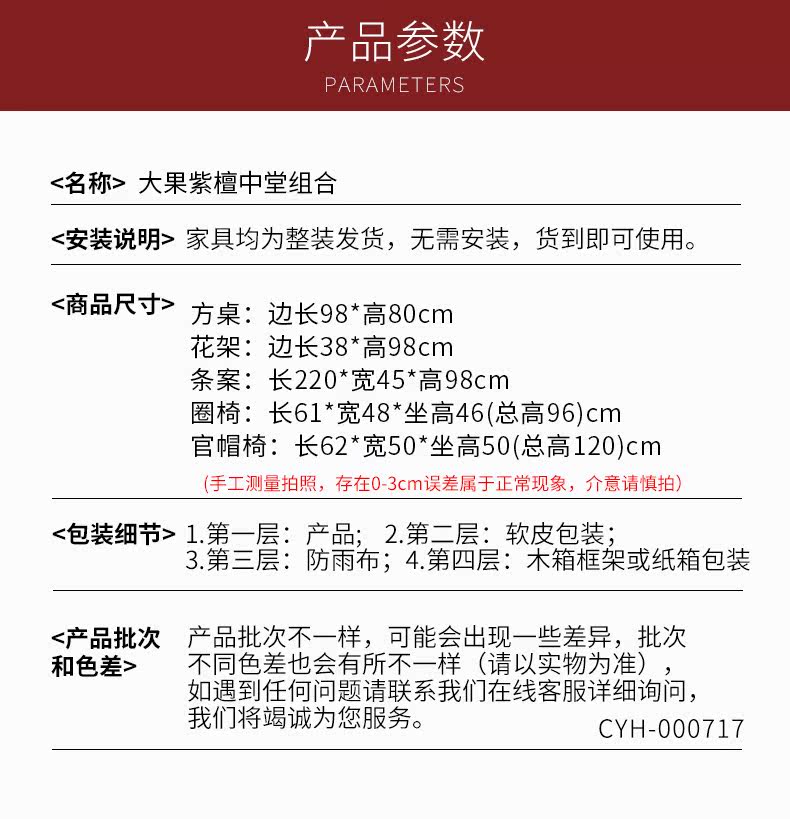 产品参数
PARAMETERS

<名称> 大果紫檀中堂组合

<安装说明> 家具均为整装发货，无需安装，货到即可使用。

<商品尺寸>
方桌：边长98*高80cm
花架：边长38*高98cm
条案：长220*宽45*高98cm
圈椅：长61*宽48*坐高46(总高96)cm
官帽椅：长62*宽50*坐高50(总高120)cm
(手工测量拍照，存在0-3cm误差属于正常现象，介意请慎拍)

<包装细节> 1.第一层：产品； 2.第二层：软皮包装；
3.第三层：防雨布；4.第四层：木箱框架或纸箱包装

<产品批次和色差>
产品批次不一样，可能会出现一些差异，批次不同色差也会有所不一样（请以实物为准），如遇到任何问题请联系我们在线客服详细询问，我们将竭诚为您服务。
CYH-000717